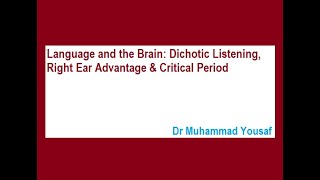 Language and the Brain: Dichotic Listening, Right Ear Advantage & Critical Period

Dr Muhammad Yousaf